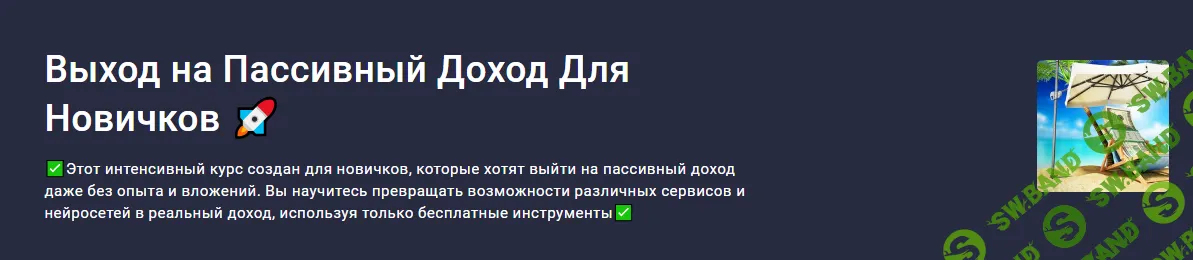 Выход на Пассивный Доход Для Новичков 🚀

✅ Этот интенсивный курс создан для новичков, которые хотят выйти на пассивный доход даже без опыта и вложений. Вы научитесь превращать возможности различных сервисов и нейросетей в реальный доход, используя только бесплатные инструменты ✅

SW.BAND
SW.BAND
SW.BAND